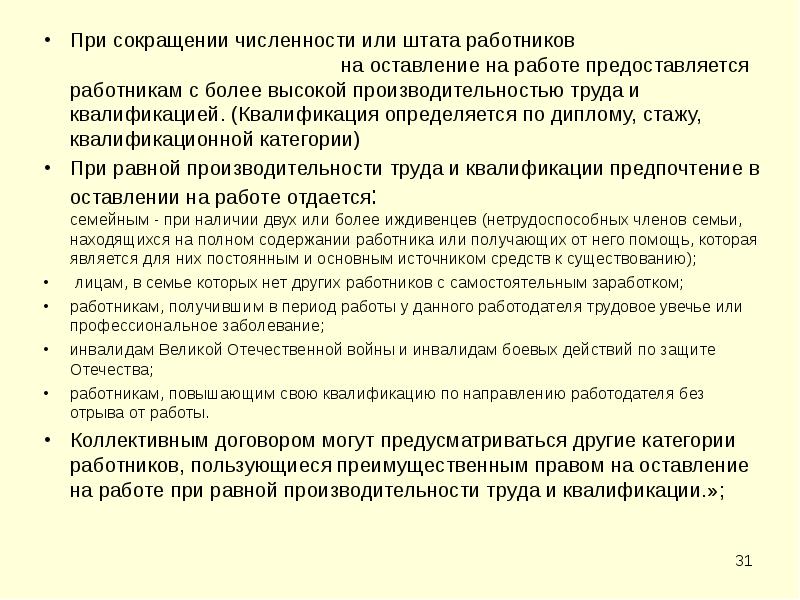 • При сокращении численности или штата работников на оставление на работе предоставляется работникам с более высокой производительностью труда и квалификацией. (Квалификация определяется по диплому, стажу, квалификационной категории)

• При равной производительности труда и квалификации предпочтение в оставлении на работе отдается:
семейным - при наличии двух или более иждивенцев (нетрудоспособных членов семьи, находящихся на полном содержании работника или получающих от него помощь, которая является для них постоянным и основным источником средств к существованию);

• лицам, в семье которых нет других работников с самостоятельным заработком;

• работникам, получившим в период работы у данного работодателя трудовое увечье или профессиональное заболевание;

• инвалидам Великой Отечественной войны и инвалидам боевых действий по защите Отечества;

• работникам, повышающим свою квалификацию по направлению работодателя без отрыва от работы.

• Коллективным договором могут предусматриваться другие категории работников, пользующиеся преимущественным правом на оставление на работе при равной производительности труда и квалификации.»;

31